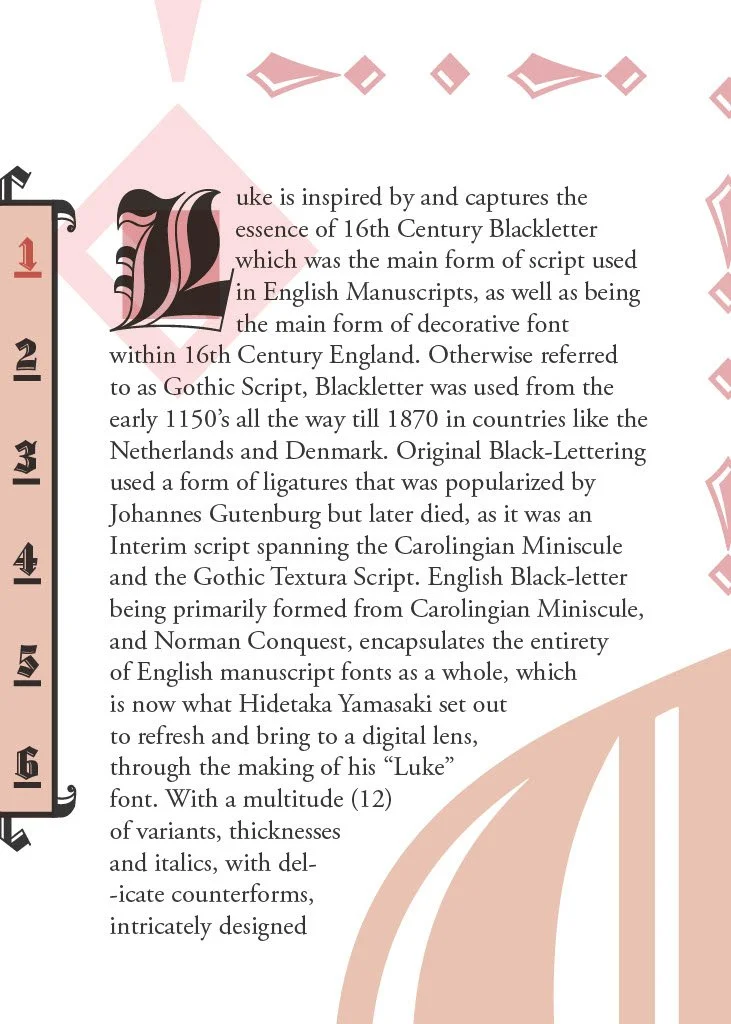 1
2
3
4
5
6

Luke is inspired by and captures the essence of 16th Century Blackletter which was the main form of script used in English Manuscripts, as well as being the main form of decorative font within 16th Century England. Otherwise referred to as Gothic Script, Blackletter was used from the early 1150's all the way till 1870 in countries like the Netherlands and Denmark. Original Black-Lettering used a form of ligatures that was popularized by Johannes Gutenburg but later died, as it was an Interim script spanning the Carolingian Miniscule and the Gothic Textura Script. English Black-letter being primarily formed from Carolingian Miniscule, and Norman Conquest, encapsulates the entirety of English manuscript fonts as a whole, which is now what Hidetaka Yamasaki set out to refresh and bring to a digital lens, through the making of his "Luke" font. With a multitude (12) of variants, thicknesses and italics, with del--icate counterforms, intricately designed